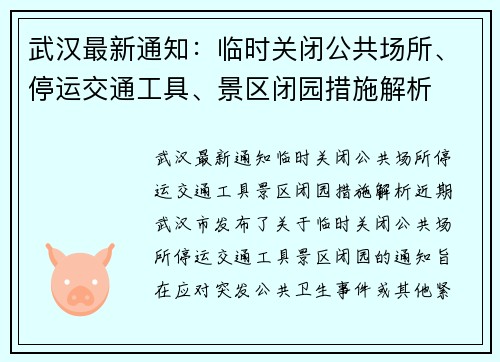 武汉最新通知：临时关闭公共场所、停运交通工具、景区闭园措施解析

武汉最新通知临时关闭公共场所停运交通工具景区闭园措施解析近期武汉市发布了关于临时关闭公共场所停运交通工具景区闭园的通知旨在应对突发公共卫生事件或其他紧